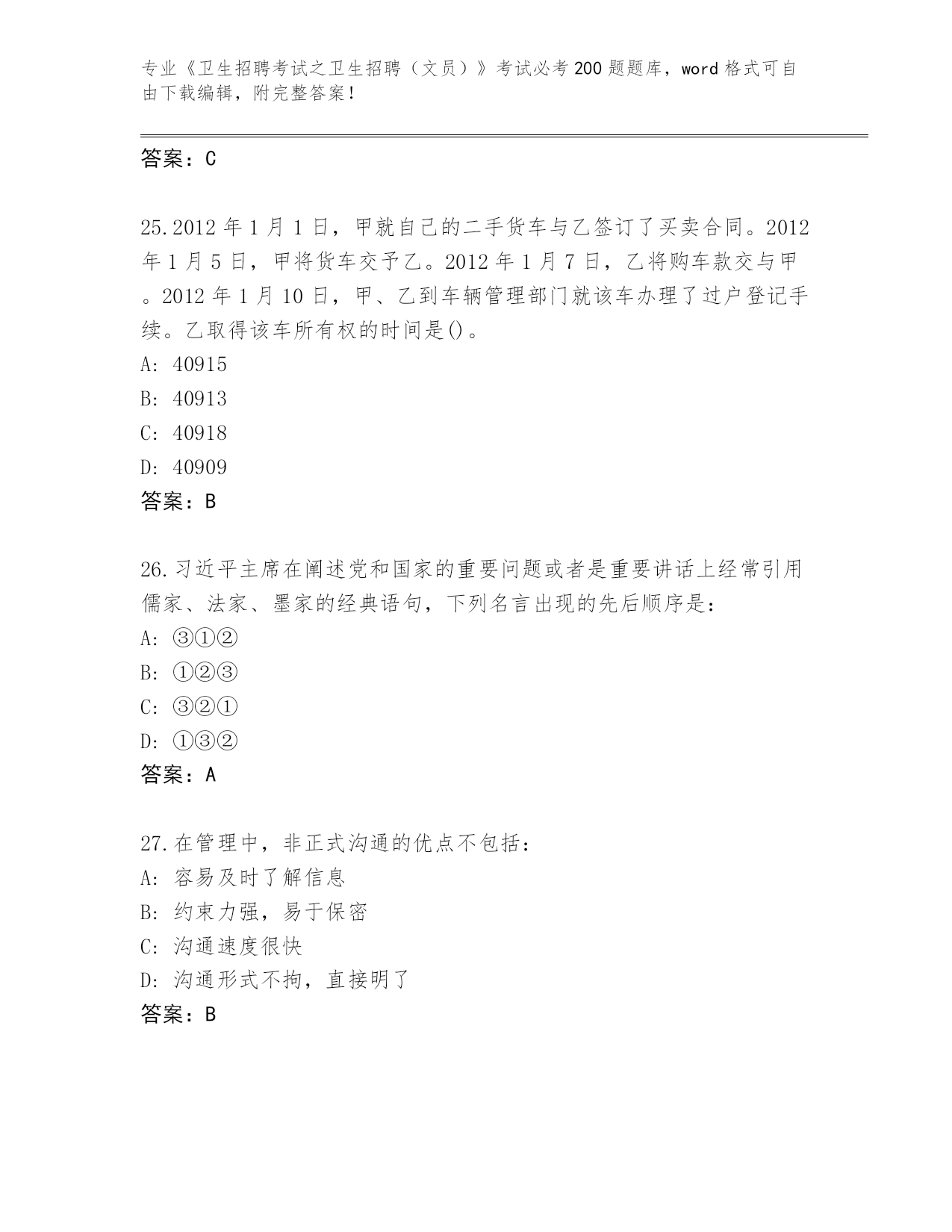 专业《卫生招聘考试之卫生招聘（文员）》考试必考200题题库，word格式可自由下载编辑，附完整答案！

答案：C

25.2012年1月1日，甲就自己的二手货车与乙签订了买卖合同。2012年1月5日，甲将货车交予乙。2012年1月7日，乙将购车款交与甲。2012年1月10日，甲、乙到车辆管理部门就该车办理了过户登记手续。乙取得该车所有权的时间是()。
A: 40915
B: 40913
C: 40918
D: 40909
答案：B

26.习近平主席在阐述党和国家的重要问题或者是重要讲话上经常引用儒家、法家、墨家的经典语句，下列名言出现的先后顺序是：
A: ③①②
B: ①②③
C: ③②①
D: ①③②
答案：A

27.在管理中，非正式沟通的优点不包括：
A: 容易及时了解信息
B: 约束力强，易于保密
C: 沟通速度很快
D: 沟通形式不拘，直接明了
答案：B